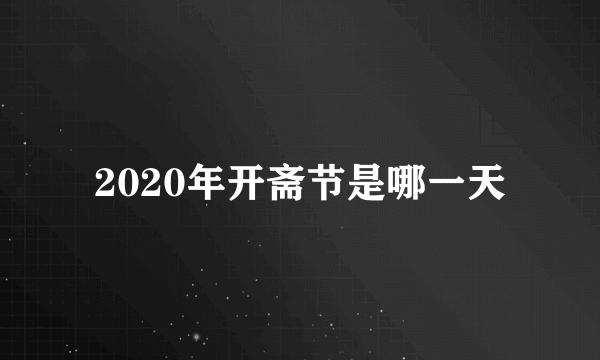 2020年开斋节是哪一天